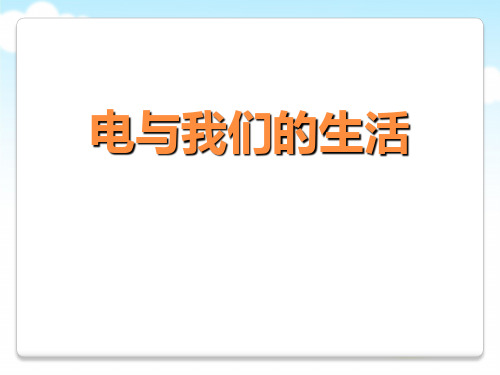 电与我们的生活